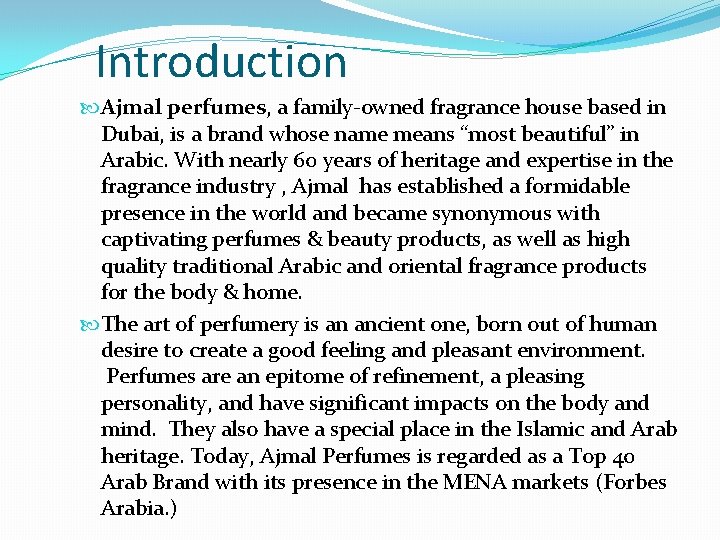 Introduction

Ajmal perfumes, a family-owned fragrance house based in Dubai, is a brand whose name means "most beautiful" in Arabic. With nearly 60 years of heritage and expertise in the fragrance industry , Ajmal has established a formidable presence in the world and became synonymous with captivating perfumes & beauty products, as well as high quality traditional Arabic and oriental fragrance products for the body & home.

The art of perfumery is an ancient one, born out of human desire to create a good feeling and pleasant environment. Perfumes are an epitome of refinement, a pleasing personality, and have significant impacts on the body and mind. They also have a special place in the Islamic and Arab heritage. Today, Ajmal Perfumes is regarded as a Top 40 Arab Brand with its presence in the MENA markets (Forbes Arabia.)